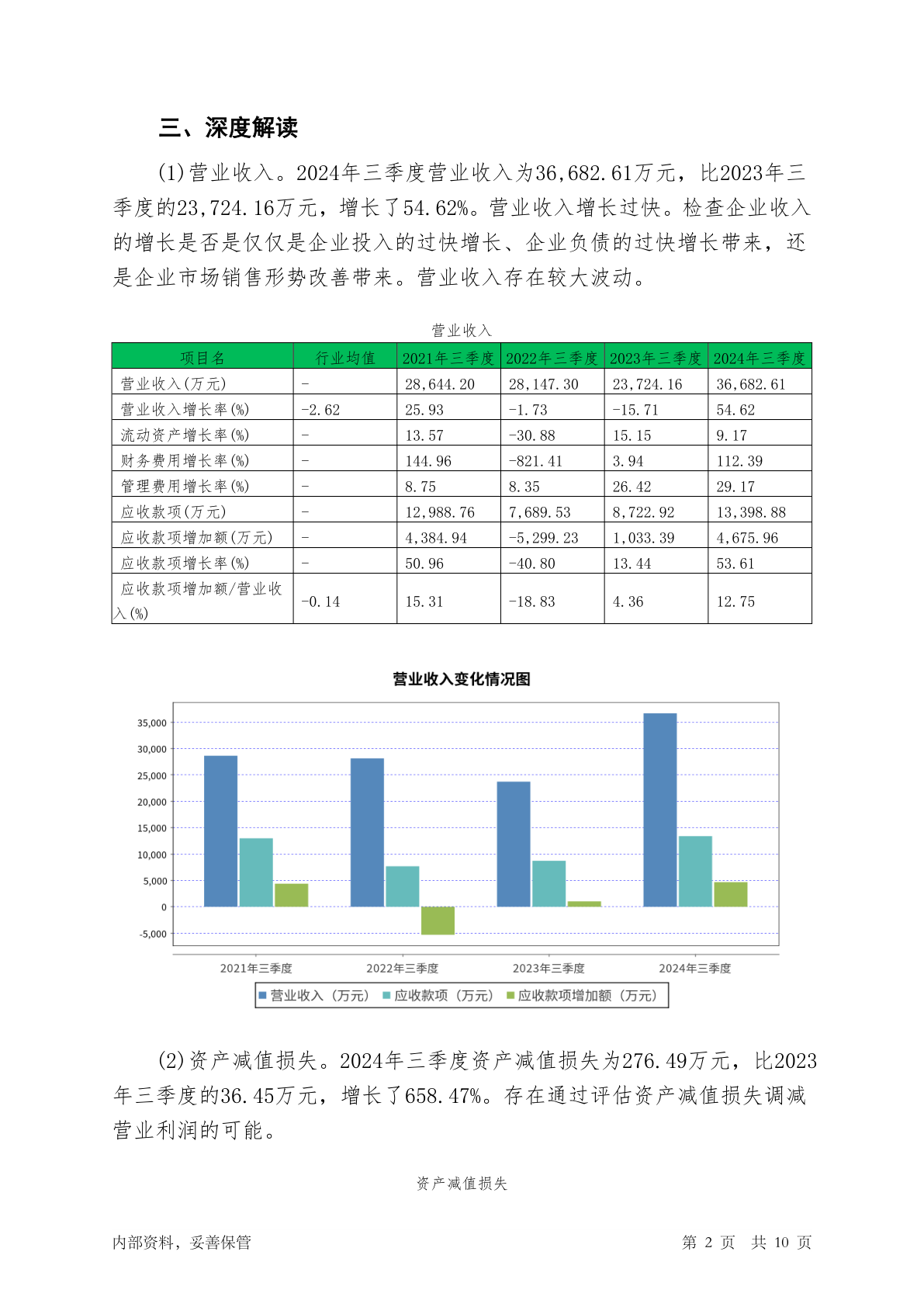 三、深度解读

(1)营业收入。2024年三季度营业收入为36,682.61万元，比2023年三季度的23,724.16万元，增长了54.62%。营业收入增长过快。检查企业收入的增长是否是仅仅是企业投入的过快增长、企业负债的过快增长带来，还是企业市场销售形势改善带来。营业收入存在较大波动。

营业收入

| 项目名 | 行业均值 | 2021年三季度 | 2022年三季度 | 2023年三季度 | 2024年三季度 |
|---|---|---|---|---|---|
| 营业收入(万元) | - | 28,644.20 | 28,147.30 | 23,724.16 | 36,682.61 |
| 营业收入增长率(%) | -2.62 | 25.93 | -1.73 | -15.71 | 54.62 |
| 流动资产增长率(%) | - | 13.57 | -30.88 | 15.15 | 9.17 |
| 财务费用增长率(%) | - | 144.96 | -821.41 | 3.94 | 112.39 |
| 管理费用增长率(%) | - | 8.75 | 8.35 | 26.42 | 29.17 |
| 应收款项(万元) | - | 12,988.76 | 7,689.53 | 8,722.92 | 13,398.88 |
| 应收款项增加额(万元) | - | 4,384.94 | -5,299.23 | 1,033.39 | 4,675.96 |
| 应收款项增长率(%) | - | 50.96 | -40.80 | 13.44 | 53.61 |
| 应收款项增加额/营业收入(%) | -0.14 | 15.31 | -18.83 | 4.36 | 12.75 |

营业收入变化情况图

35,000
30,000
25,000
20,000
15,000
10,000
5,000
0
-5,000

2021年三季度 2022年三季度 2023年三季度 2024年三季度

营业收入（万元） 应收款项（万元） 应收款项增加额（万元）

(2)资产减值损失。2024年三季度资产减值损失为276.49万元，比2023年三季度的36.45万元，增长了658.47%。存在通过评估资产减值损失调减营业利润的可能。

资产减值损失

内部资料，妥善保管

第 2 页 共 10 页